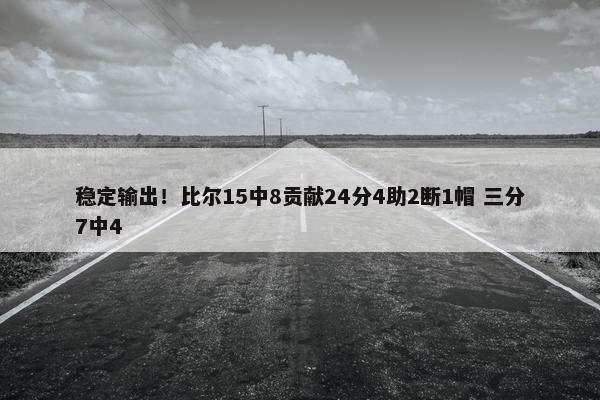 稳定输出！比尔15中8贡献24分4助2断1帽 三分7中4